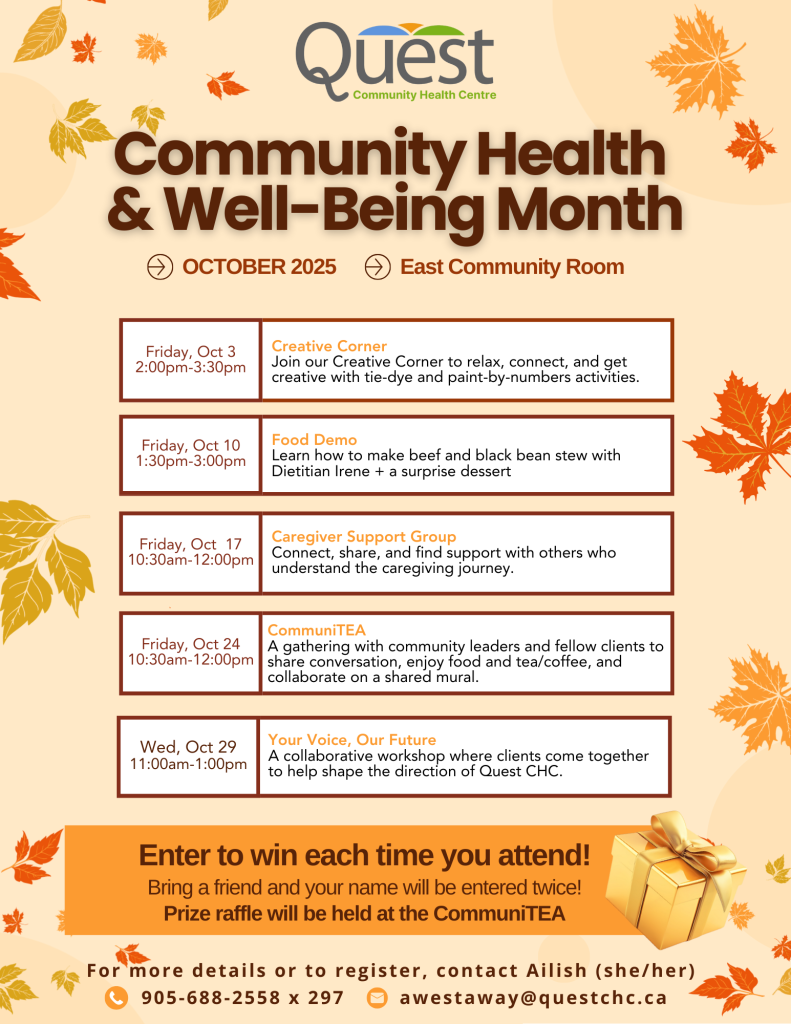 Quest
Community Health Centre

Community Health & Well-Being Month

OCTOBER 2025 East Community Room

| Friday, Oct 3 2:00pm-3:30pm | Creative Corner Join our Creative Corner to relax, connect, and get creative with tie-dye and paint-by-numbers activities. |
|---|---|
| Friday, Oct 10 1:30pm-3:00pm | Food Demo Learn how to make beef and black bean stew with Dietitian Irene + a surprise dessert |
| Friday, Oct 17 10:30am-12:00pm | Caregiver Support Group Connect, share, and find support with others who understand the caregiving journey. |
| Friday, Oct 24 10:30am-12:00pm | CommuniTEA A gathering with community leaders and fellow clients to share conversation, enjoy food and tea/coffee, and collaborate on a shared mural. |
| Wed, Oct 29 11:00am-1:00pm | Your Voice, Our Future A collaborative workshop where clients come together to help shape the direction of Quest CHC. |

Enter to win each time you attend!
Bring a friend and your name will be entered twice!
Prize raffle will be held at the CommuniTEA

For more details or to register, contact Ailish (she/her)
905-688-2558 x 297 awestaway@questchc.ca